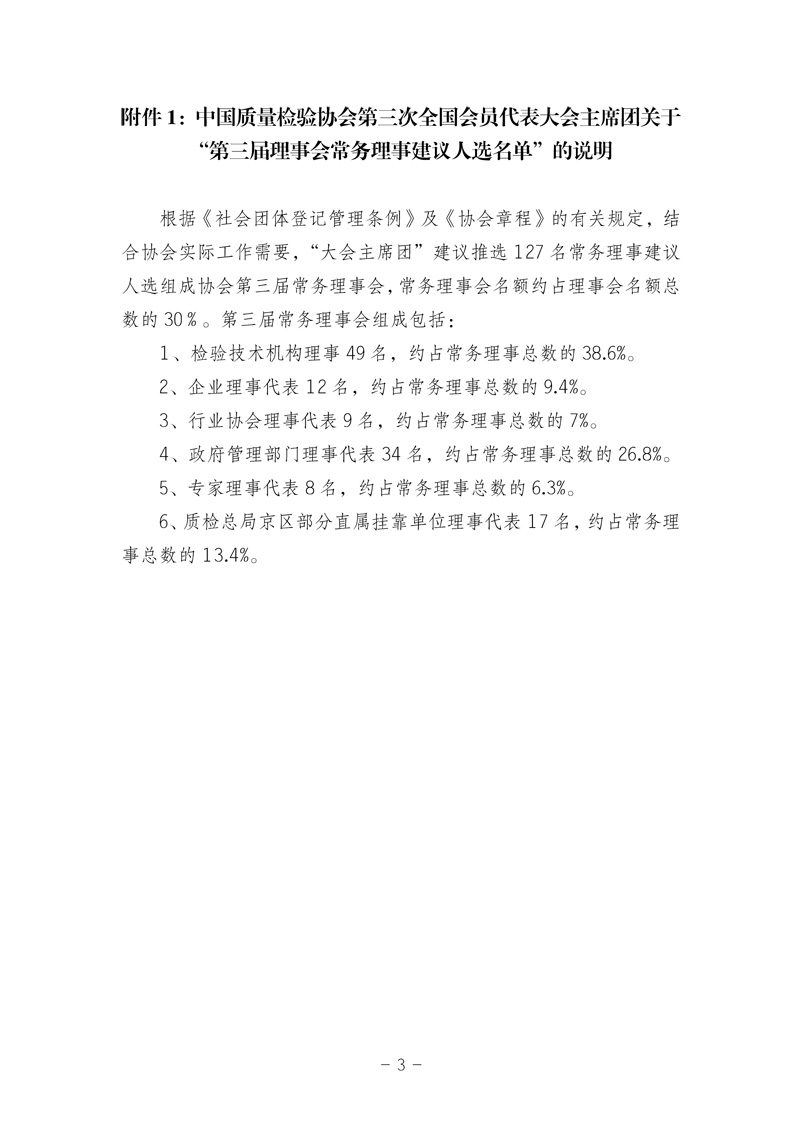 附件 1：中国质量检验协会第三次全国会员代表大会主席团关于“第三届理事会常务理事建议人选名单”的说明

根据《社会团体登记管理条例》及《协会章程》的有关规定，结合协会实际工作需要，“大会主席团”建议推选 127 名常务理事建议人选组成协会第三届常务理事会，常务理事会名额约占理事会名额总数的 30％。第三届常务理事会组成包括：

1、检验技术机构理事 49 名，约占常务理事总数的 38.6%。

2、企业理事代表 12 名，约占常务理事总数的 9.4%。

3、行业协会理事代表 9 名，约占常务理事总数的 7%。

4、政府管理部门理事代表 34 名，约占常务理事总数的 26.8%。

5、专家理事代表 8 名，约占常务理事总数的 6.3%。

6、质检总局京区部分直属挂靠单位理事代表 17 名，约占常务理事总数的 13.4%。

－ 3 －